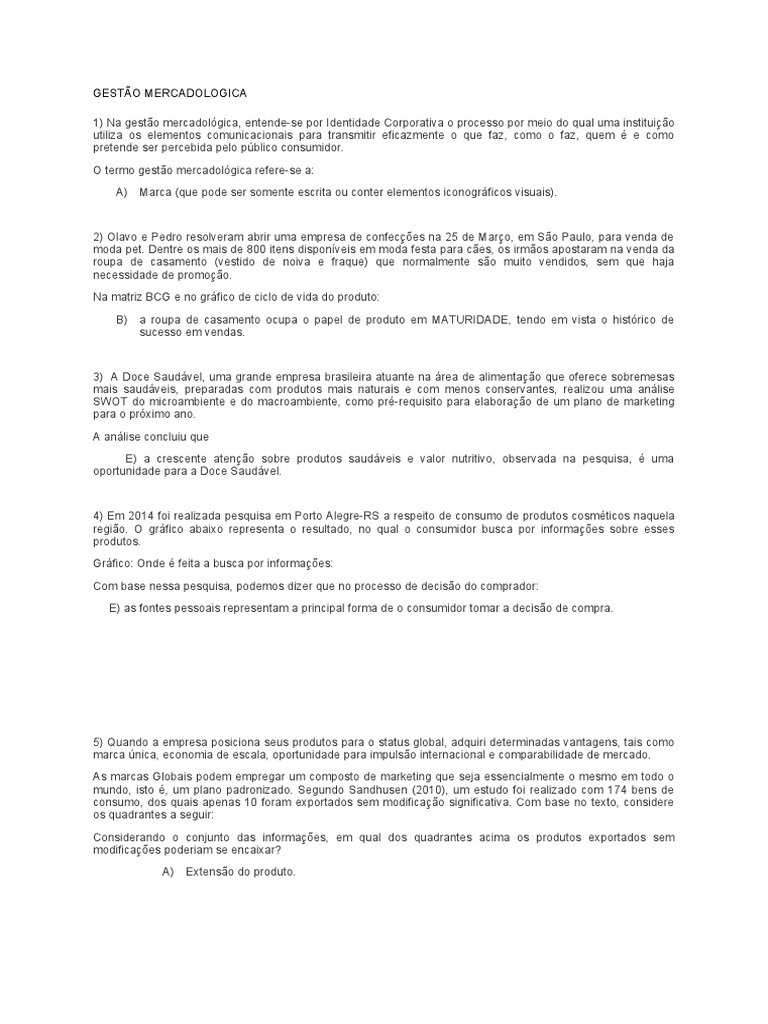 GESTÃO MERCADOLOGICA

1) Na gestão mercadológica, entende-se por Identidade Corporativa o processo por meio do qual uma instituição utiliza os elementos comunicacionais para transmitir eficazmente o que faz, como o faz, quem é e como pretende ser percebida pelo público consumidor.

O termo gestão mercadológica refere-se a:

A) Marca (que pode ser somente escrita ou conter elementos iconográficos visuais).

2) Olavo e Pedro resolveram abrir uma empresa de confecções na 25 de Março, em São Paulo, para venda de moda pet. Dentre os mais de 800 itens disponíveis em moda festa para cães, os irmãos apostaram na venda da roupa de casamento (vestido de noiva e fraque) que normalmente são muito vendidos, sem que haja necessidade de promoção.

Na matriz BCG e no gráfico de ciclo de vida do produto:

B) a roupa de casamento ocupa o papel de produto em MATURIDADE, tendo em vista o histórico de sucesso em vendas.

3) A Doce Saudável, uma grande empresa brasileira atuante na área de alimentação que oferece sobremesas mais saudáveis, preparadas com produtos mais naturais e com menos conservantes, realizou uma análise SWOT do microambiente e do macroambiente, como pré-requisito para elaboração de um plano de marketing para o próximo ano.

A análise concluiu que

E) a crescente atenção sobre produtos saudáveis e valor nutritivo, observada na pesquisa, é uma oportunidade para a Doce Saudável.

4) Em 2014 foi realizada pesquisa em Porto Alegre-RS a respeito de consumo de produtos cosméticos naquela região. O gráfico abaixo representa o resultado, no qual o consumidor busca por informações sobre esses produtos.

Gráfico: Onde é feita a busca por informações:

Com base nessa pesquisa, podemos dizer que no processo de decisão do comprador:

E) as fontes pessoais representam a principal forma de o consumidor tomar a decisão de compra.

5) Quando a empresa posiciona seus produtos para o status global, adquiri determinadas vantagens, tais como marca única, economia de escala, oportunidade para impulsão internacional e comparabilidade de mercado.

As marcas Globais podem empregar um composto de marketing que seja essencialmente o mesmo em todo o mundo, isto é, um plano padronizado. Segundo Sandhusen (2010), um estudo foi realizado com 174 bens de consumo, dos quais apenas 10 foram exportados sem modificação significativa. Com base no texto, considere os quadrantes a seguir:

Considerando o conjunto das informações, em qual dos quadrantes acima os produtos exportados sem modificações poderiam se encaixar?

A) Extensão do produto.